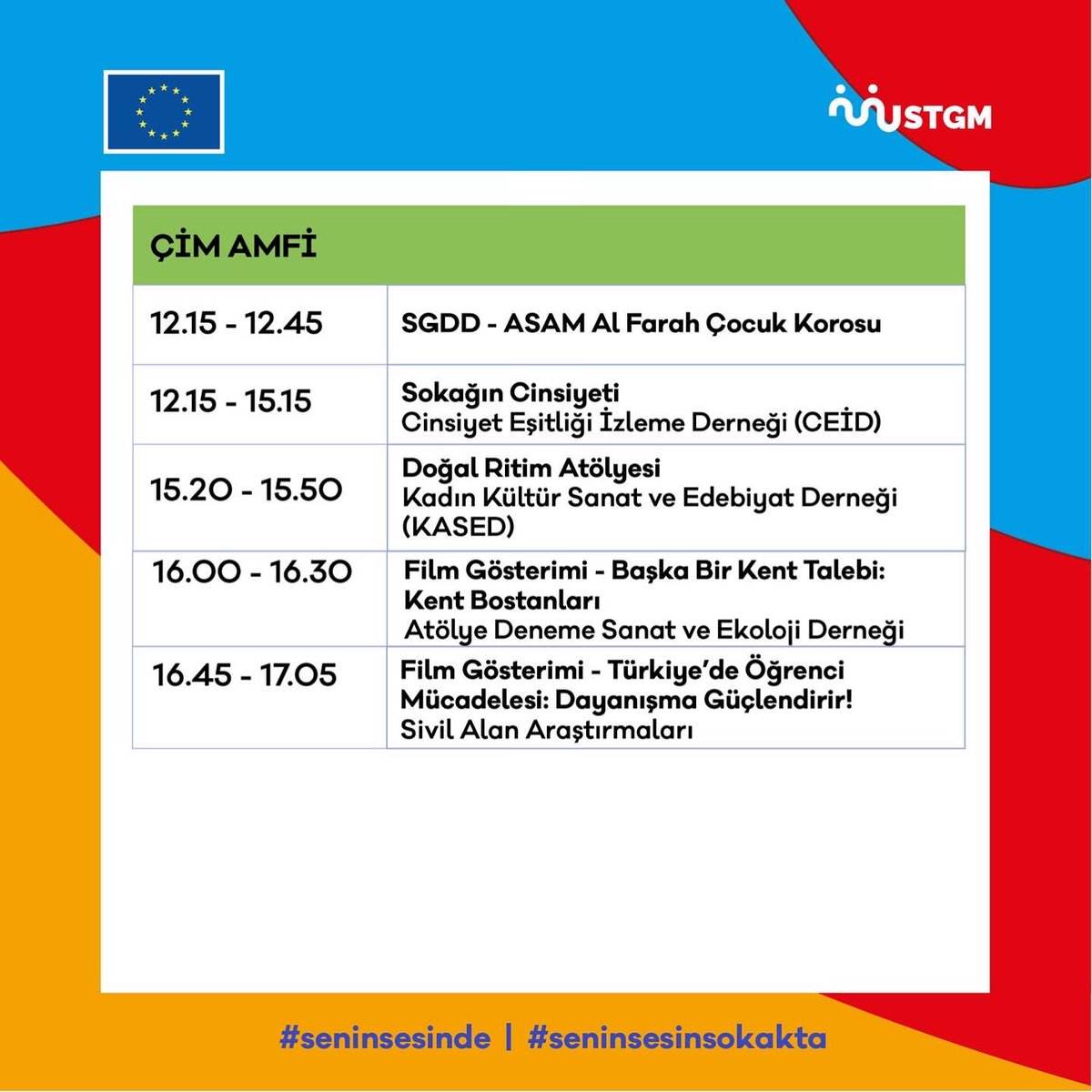 STGM

| ÇİM AMFİ | |
|---|---|
| 12.15 - 12.45 | SGDD - ASAM Al Farah Çocuk Korosu |
| 12.15 - 15.15 | Sokağın Cinsiyeti Cinsiyet Eşitliği İzleme Derneği (CEİD) |
| 15.20 - 15.50 | Doğal Ritim Atölyesi Kadın Kültür Sanat ve Edebiyat Derneği (KASED) |
| 16.00 - 16.30 | Film Gösterimi - Başka Bir Kent Talebi: Kent Bostanları Atölye Deneme Sanat ve Ekoloji Derneği |
| 16.45 - 17.05 | Film Gösterimi - Türkiye'de Öğrenci Mücadelesi: Dayanışma Güçlendirir! Sivil Alan Araştırmaları |

#seninsesinde | #seninsesinsokakta